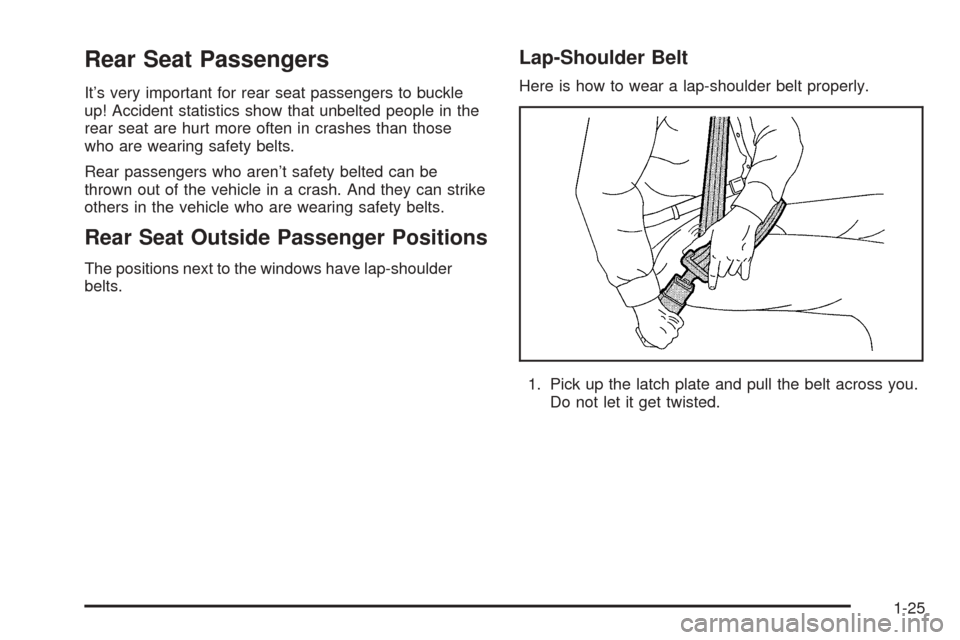 Rear Seat Passengers

It's very important for rear seat passengers to buckle up! Accident statistics show that unbelted people in the rear seat are hurt more often in crashes than those who are wearing safety belts.

Rear passengers who aren't safety belted can be thrown out of the vehicle in a crash. And they can strike others in the vehicle who are wearing safety belts.

Rear Seat Outside Passenger Positions

The positions next to the windows have lap-shoulder belts.

Lap-Shoulder Belt

Here is how to wear a lap-shoulder belt properly.

1. Pick up the latch plate and pull the belt across you. Do not let it get twisted.

1-25

carmanualsonline.info